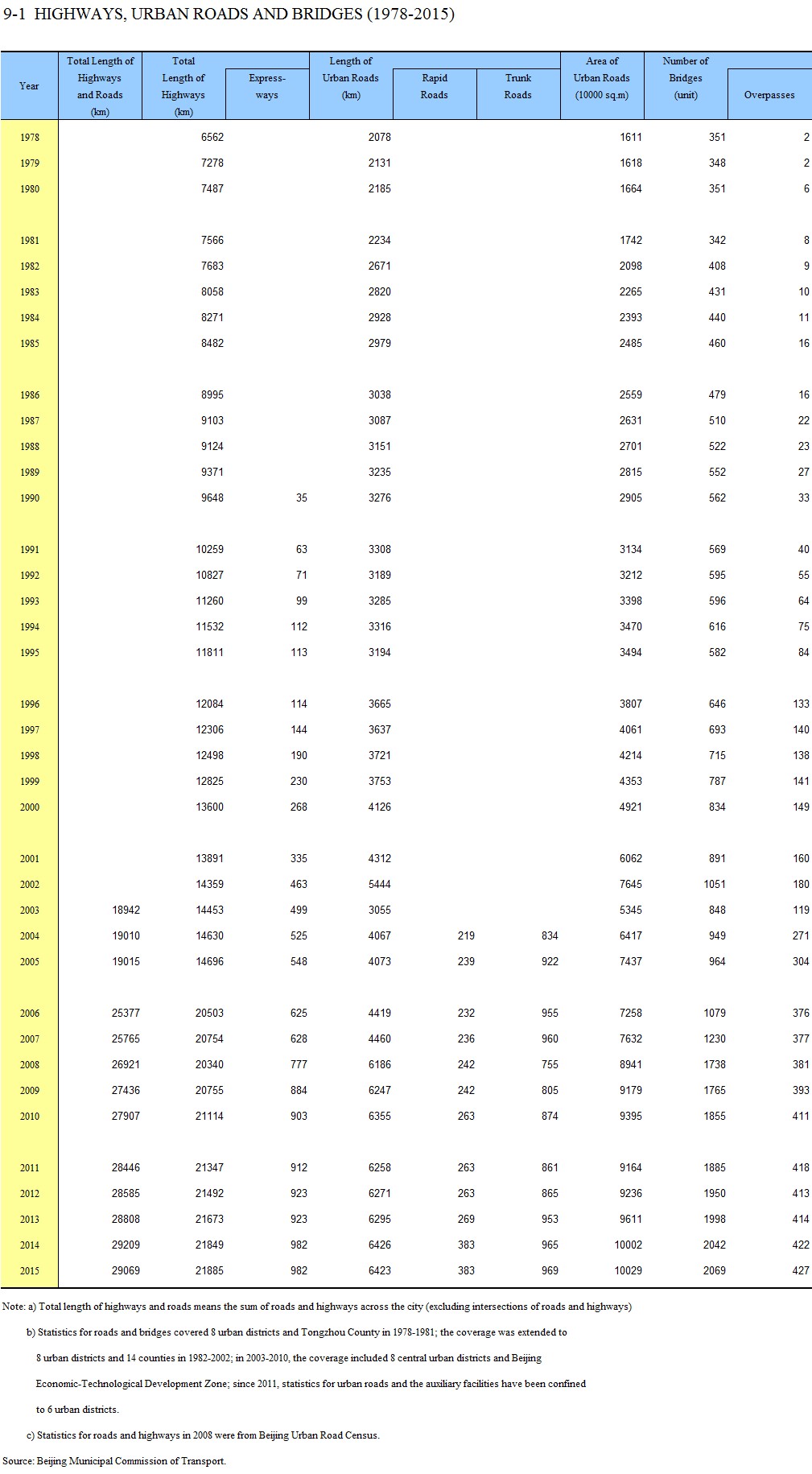 9-1 HIGHWAYS, URBAN ROADS AND BRIDGES (1978-2015)

| Year | Total Length of Highways and Roads (km) | Total Length of Highways (km) | Express-ways | Length of Urban Roads (km) | Rapid Roads | Trunk Roads | Area of Urban Roads (10000 sq.m) | Number of Bridges (unit) | Overpasses |
|---|---|---|---|---|---|---|---|---|---|
| 1978 | | 6562 | | 2078 | | | 1611 | 351 | 2 |
| 1979 | | 7278 | | 2131 | | | 1618 | 348 | 2 |
| 1980 | | 7487 | | 2185 | | | 1664 | 351 | 6 |
| 1981 | | 7566 | | 2234 | | | 1742 | 342 | 8 |
| 1982 | | 7683 | | 2671 | | | 2098 | 408 | 9 |
| 1983 | | 8058 | | 2820 | | | 2265 | 431 | 10 |
| 1984 | | 8271 | | 2928 | | | 2393 | 440 | 11 |
| 1985 | | 8482 | | 2979 | | | 2485 | 460 | 16 |
| 1986 | | 8995 | | 3038 | | | 2559 | 479 | 16 |
| 1987 | | 9103 | | 3087 | | | 2631 | 510 | 22 |
| 1988 | | 9124 | | 3151 | | | 2701 | 522 | 23 |
| 1989 | | 9371 | | 3235 | | | 2815 | 552 | 27 |
| 1990 | | 9648 | 35 | 3276 | | | 2905 | 562 | 33 |
| 1991 | | 10259 | 63 | 3308 | | | 3134 | 569 | 40 |
| 1992 | | 10827 | 71 | 3189 | | | 3212 | 595 | 55 |
| 1993 | | 11260 | 99 | 3285 | | | 3398 | 596 | 64 |
| 1994 | | 11532 | 112 | 3316 | | | 3470 | 616 | 75 |
| 1995 | | 11811 | 113 | 3194 | | | 3494 | 582 | 84 |
| 1996 | | 12084 | 114 | 3665 | | | 3807 | 646 | 133 |
| 1997 | | 12306 | 144 | 3637 | | | 4061 | 693 | 140 |
| 1998 | | 12498 | 190 | 3721 | | | 4214 | 715 | 138 |
| 1999 | | 12825 | 230 | 3753 | | | 4353 | 787 | 141 |
| 2000 | | 13600 | 268 | 4126 | | | 4921 | 834 | 149 |
| 2001 | | 13891 | 335 | 4312 | | | 6062 | 891 | 160 |
| 2002 | | 14359 | 463 | 5444 | | | 7645 | 1051 | 180 |
| 2003 | 18942 | 14453 | 499 | 3055 | | | 5345 | 848 | 119 |
| 2004 | 19010 | 14630 | 525 | 4067 | 219 | 834 | 6417 | 949 | 271 |
| 2005 | 19015 | 14696 | 548 | 4073 | 239 | 922 | 7437 | 964 | 304 |
| 2006 | 25377 | 20503 | 625 | 4419 | 232 | 955 | 7258 | 1079 | 376 |
| 2007 | 25765 | 20754 | 628 | 4460 | 236 | 960 | 7632 | 1230 | 377 |
| 2008 | 26921 | 20340 | 777 | 6186 | 242 | 755 | 8941 | 1738 | 381 |
| 2009 | 27436 | 20755 | 884 | 6247 | 242 | 805 | 9179 | 1765 | 393 |
| 2010 | 27907 | 21114 | 903 | 6355 | 263 | 874 | 9395 | 1855 | 411 |
| 2011 | 28446 | 21347 | 912 | 6258 | 263 | 861 | 9164 | 1885 | 418 |
| 2012 | 28585 | 21492 | 923 | 6271 | 263 | 865 | 9236 | 1950 | 413 |
| 2013 | 28808 | 21673 | 923 | 6295 | 269 | 953 | 9611 | 1998 | 414 |
| 2014 | 29209 | 21849 | 982 | 6426 | 383 | 965 | 10002 | 2042 | 422 |
| 2015 | 29069 | 21885 | 982 | 6423 | 383 | 969 | 10029 | 2069 | 427 |

Note: a) Total length of highways and roads means the sum of roads and highways across the city (excluding intersections of roads and highways)

b) Statistics for roads and bridges covered 8 urban districts and Tongzhou County in 1978-1981; the coverage was extended to 8 urban districts and 14 counties in 1982-2002; in 2003-2010, the coverage included 8 central urban districts and Beijing Economic-Technological Development Zone; since 2011, statistics for urban roads and the auxiliary facilities have been confined to 6 urban districts.

c) Statistics for roads and highways in 2008 were from Beijing Urban Road Census.

Source: Beijing Municipal Commission of Transport.